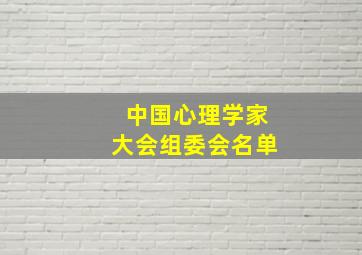 中国心理学家
大会组委会名单